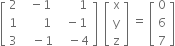 $\begin{bmatrix} 2 & -1 & 1 \\ 1 & 1 & -1 \\ 3 & -1 & -4 \end{bmatrix} \begin{bmatrix} x \\ y \\ z \end{bmatrix} = \begin{bmatrix} 0 \\ 6 \\ 7 \end{bmatrix}$